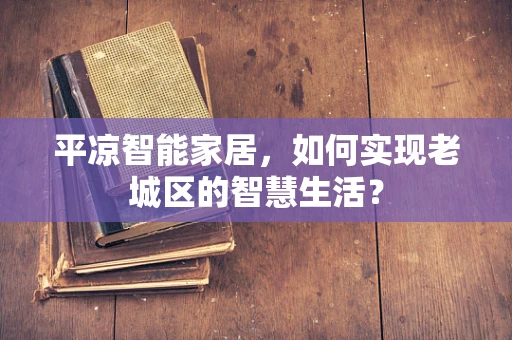 平凉智能家居，如何实现老城区的智慧生活？